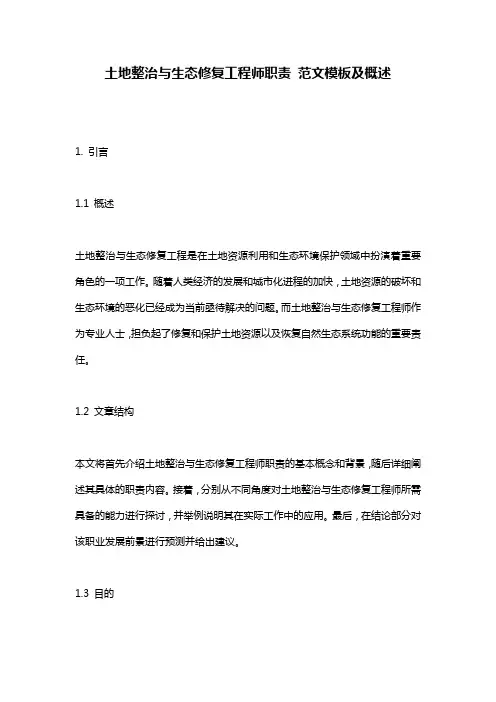 土地整治与生态修复工程师职责 范文模板及概述

1. 引言

1.1 概述

土地整治与生态修复工程是在土地资源利用和生态环境保护领域中扮演着重要角色的一项工作。随着人类经济的发展和城市化进程的加快，土地资源的破坏和生态环境的恶化已经成为当前亟待解决的问题。而土地整治与生态修复工程师作为专业人士，担负起了修复和保护土地资源以及恢复自然生态系统功能的重要责任。

1.2 文章结构

本文将首先介绍土地整治与生态修复工程师职责的基本概念和背景，随后详细阐述其具体的职责内容。接着，分别从不同角度对土地整治与生态修复工程师所需具备的能力进行探讨，并举例说明其在实际工作中的应用。最后，在结论部分对该职业发展前景进行预测并给出建议。

1.3 目的